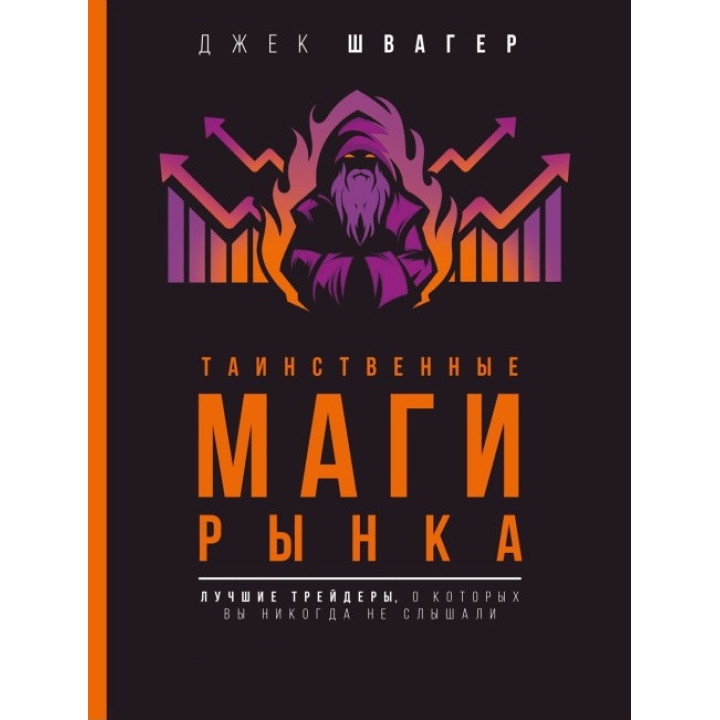 ДЖЕК ШВАГЕР

ТАИНСТВЕННЫЕ
МАГИ
РЫНКА

ЛУЧШИЕ ТРЕЙДЕРЫ, О КОТОРЫХ ВЫ НИКОГДА НЕ СЛЫШАЛИ